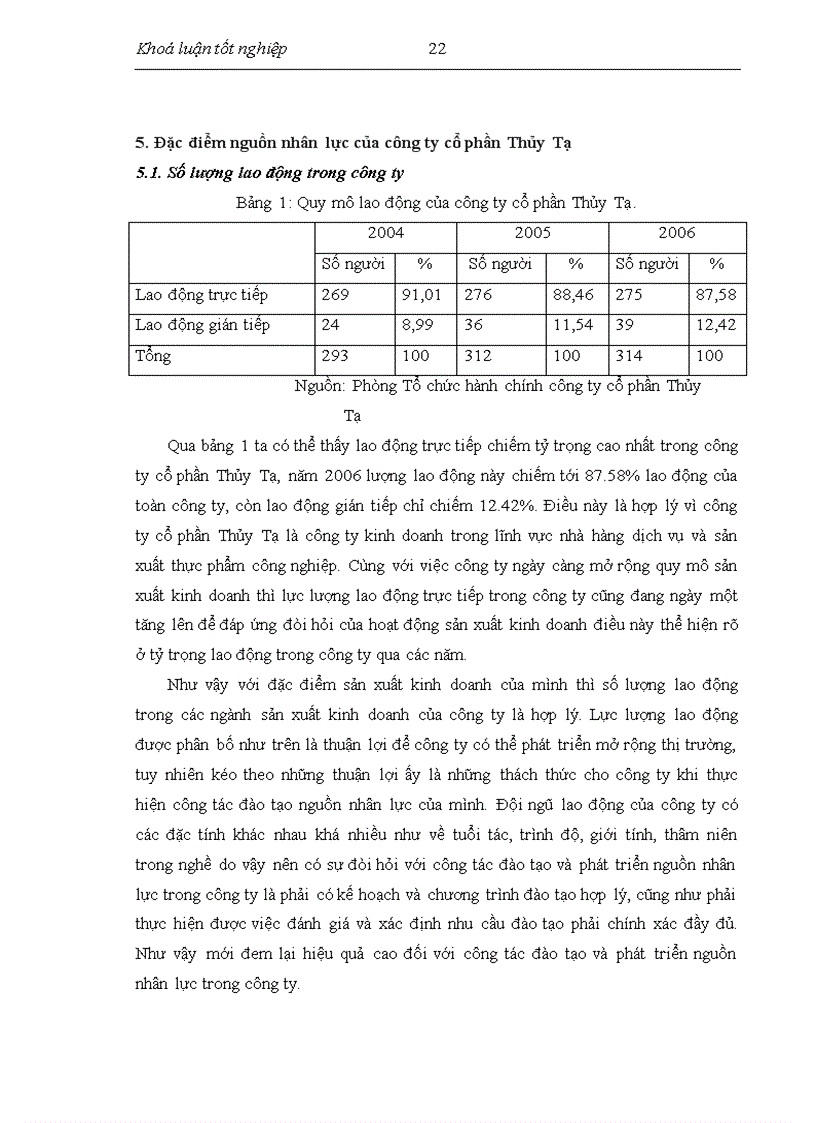 Khoá luận tốt nghiệp 22

5. Đặc điểm nguồn nhân lực của công ty cổ phần Thủy Tạ

5.1. Số lượng lao động trong công ty

Bảng 1: Quy mô lao động của công ty cổ phần Thủy Tạ.

| | 2004 | | 2005 | | 2006 | |
|---|---|---|---|---|---|---|
| | Số người | % | Số người | % | Số người | % |
| Lao động trực tiếp | 269 | 91,01 | 276 | 88,46 | 275 | 87,58 |
| Lao động gián tiếp | 24 | 8,99 | 36 | 11,54 | 39 | 12,42 |
| Tổng | 293 | 100 | 312 | 100 | 314 | 100 |

Nguồn: Phòng Tổ chức hành chính công ty cổ phần Thủy Tạ

Qua bảng 1 ta có thể thấy lao động trực tiếp chiếm tỷ trọng cao nhất trong công ty cổ phần Thủy Tạ, năm 2006 lượng lao động này chiếm tới 87.58% lao động của toàn công ty, còn lao động gián tiếp chỉ chiếm 12.42%. Điều này là hợp lý vì công ty cổ phần Thủy Tạ là công ty kinh doanh trong lĩnh vực nhà hàng dịch vụ và sản xuất thực phẩm công nghiệp. Cùng với việc công ty ngày càng mở rộng quy mô sản xuất kinh doanh thì lực lượng lao động trực tiếp trong công ty cũng đang ngày một tăng lên để đáp ứng đòi hỏi của hoạt động sản xuất kinh doanh điều này thể hiện rõ ở tỷ trọng lao động trong công ty qua các năm.

Như vậy với đặc điểm sản xuất kinh doanh của mình thì số lượng lao động trong các ngành sản xuất kinh doanh của công ty là hợp lý. Lực lượng lao động được phân bố như trên là thuận lợi để công ty có thể phát triển mở rộng thị trường, tuy nhiên kéo theo những thuận lợi ấy là những thách thức cho công ty khi thực hiện công tác đào tạo nguồn nhân lực của mình. Đội ngũ lao động của công ty có các đặc tính khác nhau khá nhiều như về tuổi tác, trình độ, giới tính, thâm niên trong nghề do vậy nên có sự đòi hỏi với công tác đào tạo và phát triển nguồn nhân lực trong công ty là phải có kế hoạch và chương trình đào tạo hợp lý, cũng như phải thực hiện được việc đánh giá và xác định nhu cầu đào tạo phải chính xác đầy đủ. Như vậy mới đem lại hiệu quả cao đối với công tác đào tạo và phát triển nguồn nhân lực trong công ty.